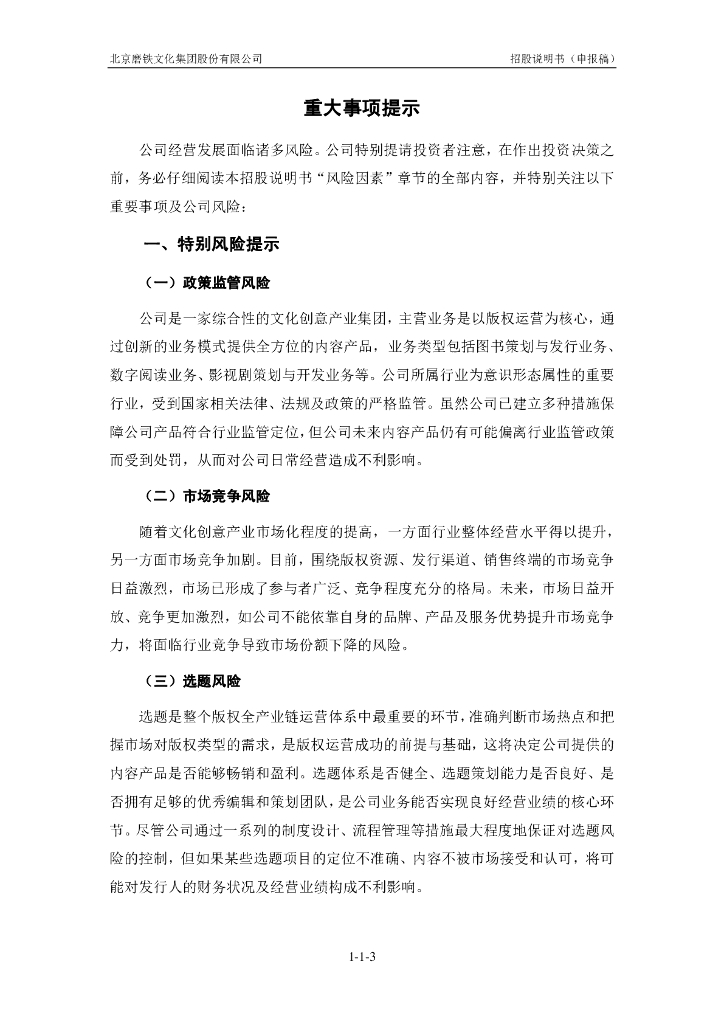 北京磨铁文化集团股份有限公司

招股说明书（申报稿）

重大事项提示

公司经营发展面临诸多风险。公司特别提请投资者注意，在作出投资决策之前，务必仔细阅读本招股说明书“风险因素”章节的全部内容，并特别关注以下重要事项及公司风险：

一、特别风险提示

（一）政策监管风险

公司是一家综合性的文化创意产业集团，主营业务是以版权运营为核心，通过创新的业务模式提供全方位的内容产品，业务类型包括图书策划与发行业务、数字阅读业务、影视剧策划与开发业务等。公司所属行业为意识形态属性的重要行业，受到国家相关法律、法规及政策的严格监管。虽然公司已建立多种措施保障公司产品符合行业监管定位，但公司未来内容产品仍有可能偏离行业监管政策而受到处罚，从而对公司日常经营造成不利影响。

（二）市场竞争风险

随着文化创意产业市场化程度的提高，一方面行业整体经营水平得以提升，另一方面市场竞争加剧。目前，围绕版权资源、发行渠道、销售终端的市场竞争日益激烈，市场已形成了参与者广泛、竞争程度充分的格局。未来，市场日益开放、竞争更加激烈，如公司不能依靠自身的品牌、产品及服务优势提升市场竞争力，将面临行业竞争导致市场份额下降的风险。

（三）选题风险

选题是整个版权全产业链运营体系中最重要的环节，准确判断市场热点和把握市场对版权类型的需求，是版权运营成功的前提与基础，这将决定公司提供的内容产品是否能够畅销和盈利。选题体系是否健全、选题策划能力是否良好、是否拥有足够的优秀编辑和策划团队，是公司业务能否实现良好经营业绩的核心环节。尽管公司通过一系列的制度设计、流程管理等措施最大程度地保证对选题风险的控制，但如果某些选题项目的定位不准确、内容不被市场接受和认可，将可能对发行人的财务状况及经营业绩构成不利影响。

1-1-3